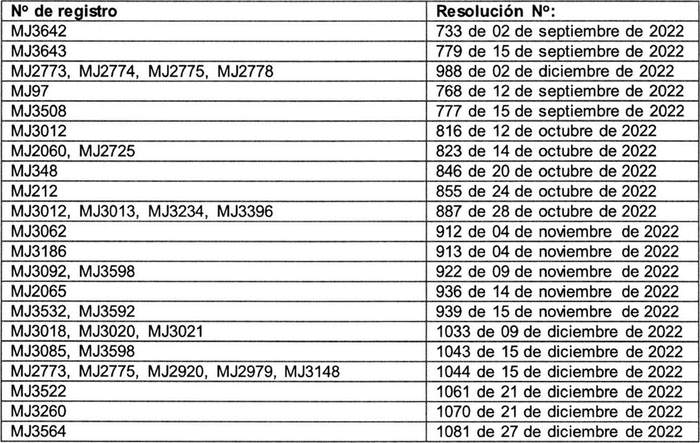 | Nº de registro | Resolución Nº: |
|---|---|
| MJ3642 | 733 de 02 de septiembre de 2022 |
| MJ3643 | 779 de 15 de septiembre de 2022 |
| MJ2773, MJ2774, MJ2775, MJ2778 | 988 de 02 de diciembre de 2022 |
| MJ97 | 768 de 12 de septiembre de 2022 |
| MJ3508 | 777 de 15 de septiembre de 2022 |
| MJ3012 | 816 de 12 de octubre de 2022 |
| MJ2060, MJ2725 | 823 de 14 de octubre de 2022 |
| MJ348 | 846 de 20 de octubre de 2022 |
| MJ212 | 855 de 24 de octubre de 2022 |
| MJ3012, MJ3013, MJ3234, MJ3396 | 887 de 28 de octubre de 2022 |
| MJ3062 | 912 de 04 de noviembre de 2022 |
| MJ3186 | 913 de 04 de noviembre de 2022 |
| MJ3092, MJ3598 | 922 de 09 de noviembre de 2022 |
| MJ2065 | 936 de 14 de noviembre de 2022 |
| MJ3532, MJ3592 | 939 de 15 de noviembre de 2022 |
| MJ3018, MJ3020, MJ3021 | 1033 de 09 de diciembre de 2022 |
| MJ3085, MJ3598 | 1043 de 15 de diciembre de 2022 |
| MJ2773, MJ2775, MJ2920, MJ2979, MJ3148 | 1044 de 15 de diciembre de 2022 |
| MJ3522 | 1061 de 21 de diciembre de 2022 |
| MJ3260 | 1070 de 21 de diciembre de 2022 |
| MJ3564 | 1081 de 27 de diciembre de 2022 |